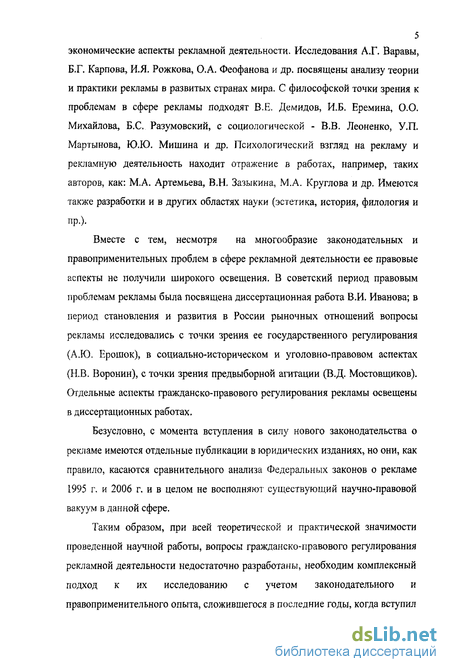 5

экономические аспекты рекламной деятельности. Исследования А.Г. Варавы, Б.Г. Карпова, И.Я. Рожкова, О.А. Феофанова и др. посвящены анализу теории и практики рекламы в развитых странах мира. С философской точки зрения к проблемам в сфере рекламы подходят В.Е. Демидов, И.Б. Еремина, О.О. Михайлова, Б.С. Разумовский, с социологической - В.В. Леоненко, У.П. Мартынова, Ю.Ю. Мишина и др. Психологический взгляд на рекламу и рекламную деятельность находит отражение в работах, например, таких авторов, как: М.А. Артемьева, В.Н. Зазыкина, М.А. Круглова и др. Имеются также разработки и в других областях науки (эстетика, история, филология и пр.).

Вместе с тем, несмотря на многообразие законодательных и правоприменительных проблем в сфере рекламной деятельности ее правовые аспекты не получили широкого освещения. В советский период правовым проблемам рекламы была посвящена диссертационная работа В.И. Иванова; в период становления и развития в России рыночных отношений вопросы рекламы исследовались с точки зрения ее государственного регулирования (А.Ю. Ерошок), в социально-историческом и уголовно-правовом аспектах (Н.В. Воронин), с точки зрения предвыборной агитации (В.Д. Мостовщиков). Отдельные аспекты гражданско-правового регулирования рекламы освещены в диссертационных работах.

Безусловно, с момента вступления в силу нового законодательства о рекламе имеются отдельные публикации в юридических изданиях, но они, как правило, касаются сравнительного анализа Федеральных законов о рекламе 1995 г. и 2006 г. и в целом не восполняют существующий научно-правовой вакуум в данной сфере.

Таким образом, при всей теоретической и практической значимости проведенной научной работы, вопросы гражданско-правового регулирования рекламной деятельности недостаточно разработаны, необходим комплексный подход к их исследованию с учетом законодательного и правоприменительного опыта, сложившегося в последние годы, когда вступил

dsLib.net
библиотека диссертаций